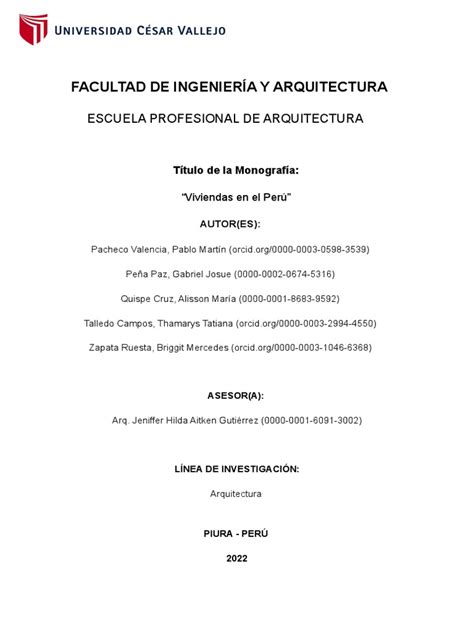 UNIVERSIDAD CÉSAR VALLEJO

FACULTAD DE INGENIERÍA Y ARQUITECTURA

ESCUELA PROFESIONAL DE ARQUITECTURA

Título de la Monografía:

"Viviendas en el Perú"

AUTOR(ES):

Pacheco Valencia, Pablo Martín (orcid.org/0000-0003-0598-3539)

Peña Paz, Gabriel Josue (0000-0002-0674-5316)

Quispe Cruz, Alisson María (0000-0001-8683-9592)

Talledo Campos, Thamarys Tatiana (orcid.org/0000-0003-2994-4550)

Zapata Ruesta, Briggit Mercedes (orcid.org/0000-0003-1046-6368)

ASESOR(A):

Arq. Jeniffer Hilda Aitken Gutiérrez (0000-0001-6091-3002)

LÍNEA DE INVESTIGACIÓN:

Arquitectura

PIURA - PERÚ

2022